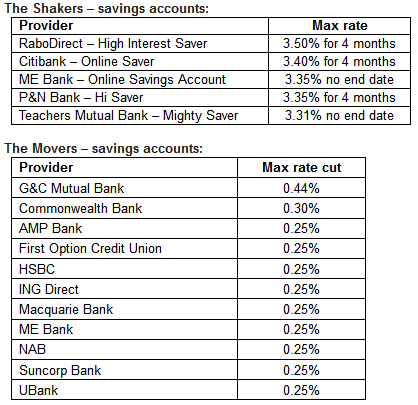 The Shakers – savings accounts:

| Provider | Max rate |
|---|---|
| RaboDirect – High Interest Saver | 3.50% for 4 months |
| Citibank – Online Saver | 3.40% for 4 months |
| ME Bank – Online Savings Account | 3.35% no end date |
| P&N Bank – Hi Saver | 3.35% for 4 months |
| Teachers Mutual Bank – Mighty Saver | 3.31% no end date |

The Movers – savings accounts:

| Provider | Max rate cut |
|---|---|
| G&C Mutual Bank | 0.44% |
| Commonwealth Bank | 0.30% |
| AMP Bank | 0.25% |
| First Option Credit Union | 0.25% |
| HSBC | 0.25% |
| ING Direct | 0.25% |
| Macquarie Bank | 0.25% |
| ME Bank | 0.25% |
| NAB | 0.25% |
| Suncorp Bank | 0.25% |
| UBank | 0.25% |